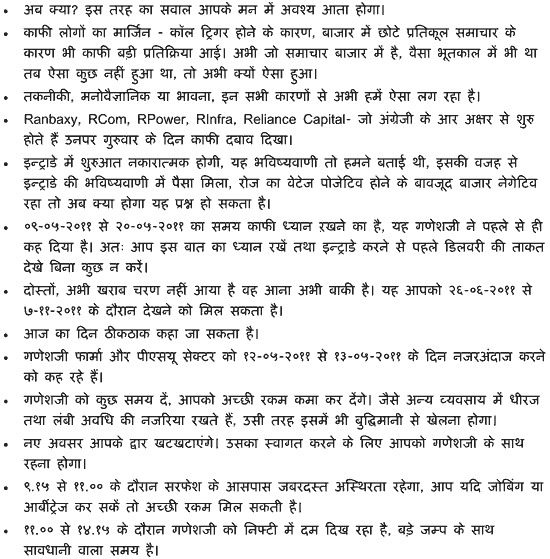 • अब क्या? इस तरह का सवाल आपके मन में अवश्य आता होगा।

• काफी लोगों का मार्जिन - कॉल ट्रिगर होने के कारण, बाजार में छोटे प्रतिकूल समाचार के कारण भी काफी बड़ी प्रतिक्रिया आई। अभी जो समाचार बाजार में है, वैसा भूतकाल में भी था तब ऐसा कुछ नहीं हुआ था, तो अभी क्यों ऐसा हुआ।

• तकनीकी, मनोवैज्ञानिक या भावना, इन सभी कारणों से अभी हमें ऐसा लग रहा है।

• Ranbaxy, RCom, RPower, RInfra, Reliance Capital- जो अंग्रेजी के आर अक्षर से शुरु होते हैं उनपर गुरुवार के दिन काफी दबाव दिखा।

• इन्ट्राडे में शुरुआत नकारात्मक होगी, यह भविष्यवाणी तो हमने बताई थी, इसकी वजह से इन्ट्राडे की भविष्यवाणी में पैसा मिला, रोज का वेटेज पोजेटिव होने के बावजूद बाजार नेगेटिव रहा तो अब क्या होगा यह प्रश्न हो सकता है।

• ०९-०५-२०११ से २०-०५-२०११ का समय काफी ध्यान रखने का है, यह गणेशजी ने पहले से ही कह दिया है। अतः आप इस बात का ध्यान रखें तथा इन्ट्राडे करने से पहले डिलवरी की ताकत देखे बिना कुछ न करें।

• दोस्तों, अभी खराब चरण नहीं आया है वह आना अभी बाकी है। यह आपको २६-०६-२०११ से ७-११-२०११ के दौरान देखने को मिल सकता है।

• आज का दिन ठीकठाक कहा जा सकता है।

• गणेशजी फार्मा और पीएसयू सेक्टर को १२-०५-२०११ से १३-०५-२०११ के दिन नजरअंदाज करने को कह रहे हैं।

• गणेशजी को कुछ समय दें, आपको अच्छी रकम कमा कर देंगे। जैसे अन्य व्यवसाय में धीरज तथा लंबी अवधि की नजरिया रखते हैं, उसी तरह इसमें भी बुद्धिमानी से खेलना होगा।

• नए अवसर आपके द्वार खटखटाएंगे। उसका स्वागत करने के लिए आपको गणेशजी के साथ रहना होगा।

• ९.१५ से ११.०० के दौरान सरफेश के आसपास जबरदस्त अस्थिरता रहेगा, आप यदि जोबिंग या आर्बीट्रेज कर सकें तो अच्छी रकम मिल सकती है।

• ११.०० से १४.१५ के दौरान गणेशजी को निफ्टी में दम दिख रहा है, बड़े जम्प के साथ सावधानी वाला समय है।